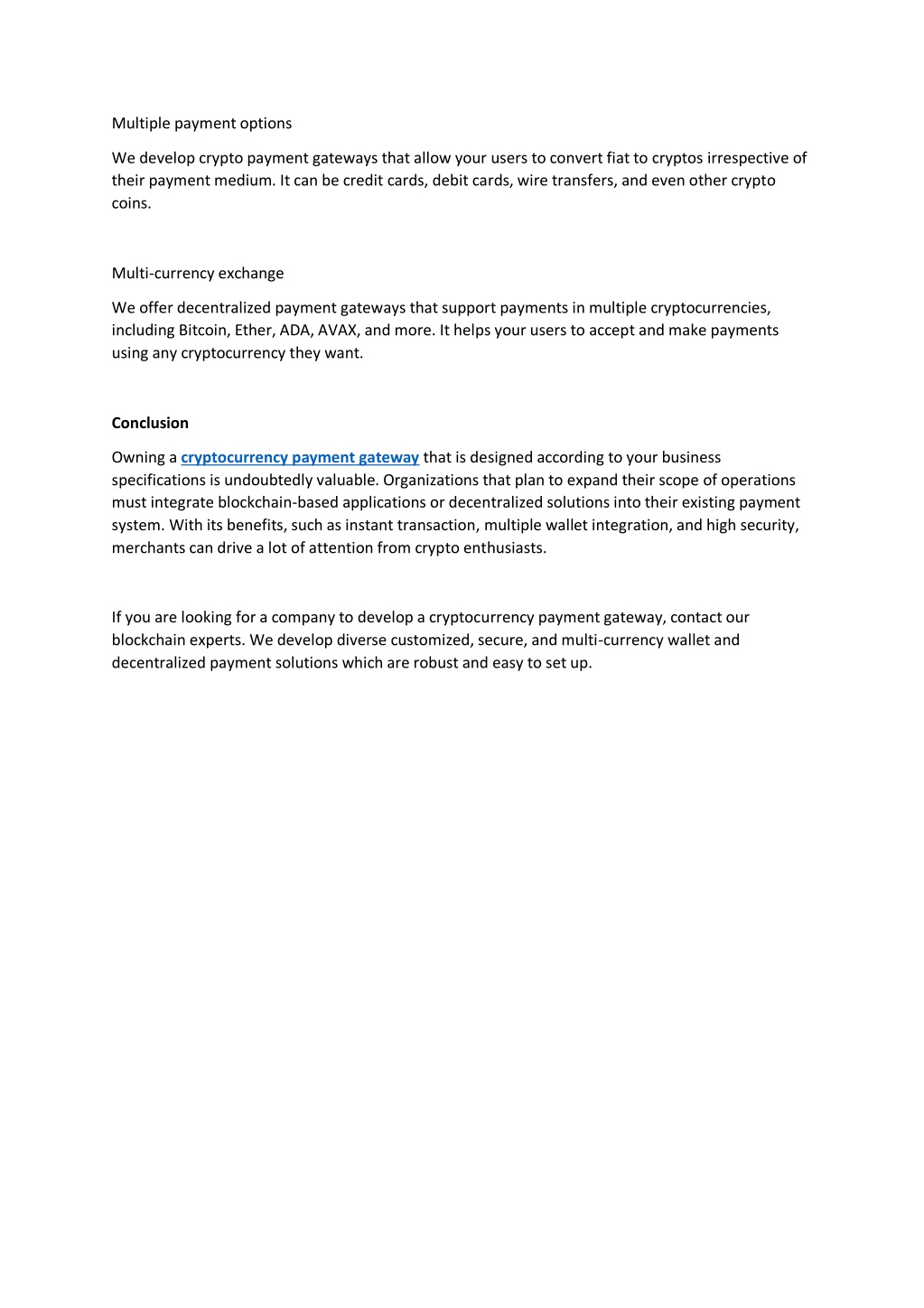 Multiple payment options

We develop crypto payment gateways that allow your users to convert fiat to cryptos irrespective of their payment medium. It can be credit cards, debit cards, wire transfers, and even other crypto coins.

Multi-currency exchange

We offer decentralized payment gateways that support payments in multiple cryptocurrencies, including Bitcoin, Ether, ADA, AVAX, and more. It helps your users to accept and make payments using any cryptocurrency they want.

Conclusion

Owning a cryptocurrency payment gateway that is designed according to your business specifications is undoubtedly valuable. Organizations that plan to expand their scope of operations must integrate blockchain-based applications or decentralized solutions into their existing payment system. With its benefits, such as instant transaction, multiple wallet integration, and high security, merchants can drive a lot of attention from crypto enthusiasts.

If you are looking for a company to develop a cryptocurrency payment gateway, contact our blockchain experts. We develop diverse customized, secure, and multi-currency wallet and decentralized payment solutions which are robust and easy to set up.